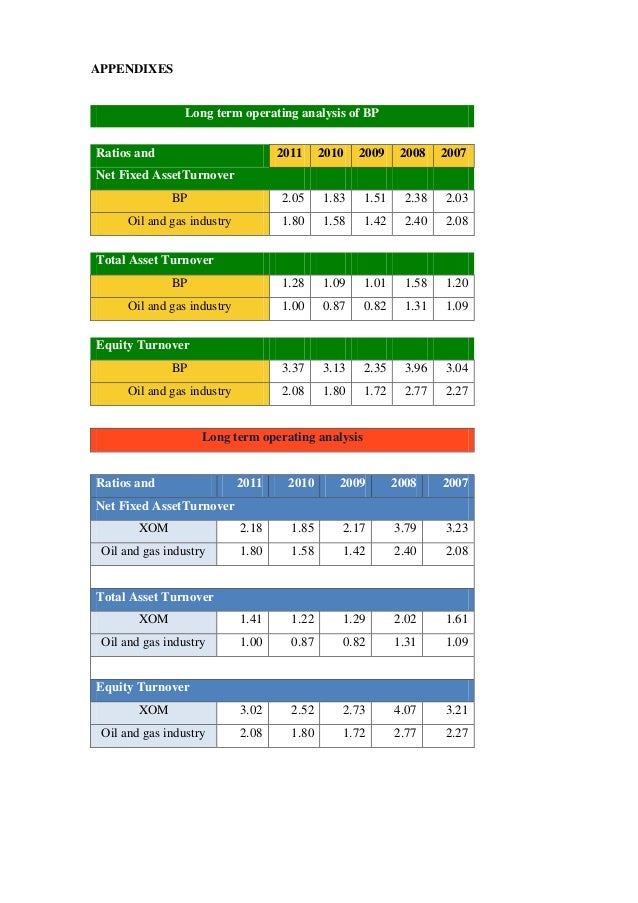 APPENDIXES

Long term operating analysis of BP

| Ratios and | 2011 | 2010 | 2009 | 2008 | 2007 |
|---|---|---|---|---|---|
| Net Fixed AssetTurnover | | | | | |
| BP | 2.05 | 1.83 | 1.51 | 2.38 | 2.03 |
| Oil and gas industry | 1.80 | 1.58 | 1.42 | 2.40 | 2.08 |

| Total Asset Turnover | | | | | |
|---|---|---|---|---|---|
| BP | 1.28 | 1.09 | 1.01 | 1.58 | 1.20 |
| Oil and gas industry | 1.00 | 0.87 | 0.82 | 1.31 | 1.09 |

| Equity Turnover | | | | | |
|---|---|---|---|---|---|
| BP | 3.37 | 3.13 | 2.35 | 3.96 | 3.04 |
| Oil and gas industry | 2.08 | 1.80 | 1.72 | 2.77 | 2.27 |

Long term operating analysis

| Ratios and | 2011 | 2010 | 2009 | 2008 | 2007 |
|---|---|---|---|---|---|
| Net Fixed AssetTurnover | | | | | |
| XOM | 2.18 | 1.85 | 2.17 | 3.79 | 3.23 |
| Oil and gas industry | 1.80 | 1.58 | 1.42 | 2.40 | 2.08 |
| | | | | | |
| Total Asset Turnover | | | | | |
| XOM | 1.41 | 1.22 | 1.29 | 2.02 | 1.61 |
| Oil and gas industry | 1.00 | 0.87 | 0.82 | 1.31 | 1.09 |
| | | | | | |
| Equity Turnover | | | | | |
| XOM | 3.02 | 2.52 | 2.73 | 4.07 | 3.21 |
| Oil and gas industry | 2.08 | 1.80 | 1.72 | 2.77 | 2.27 |